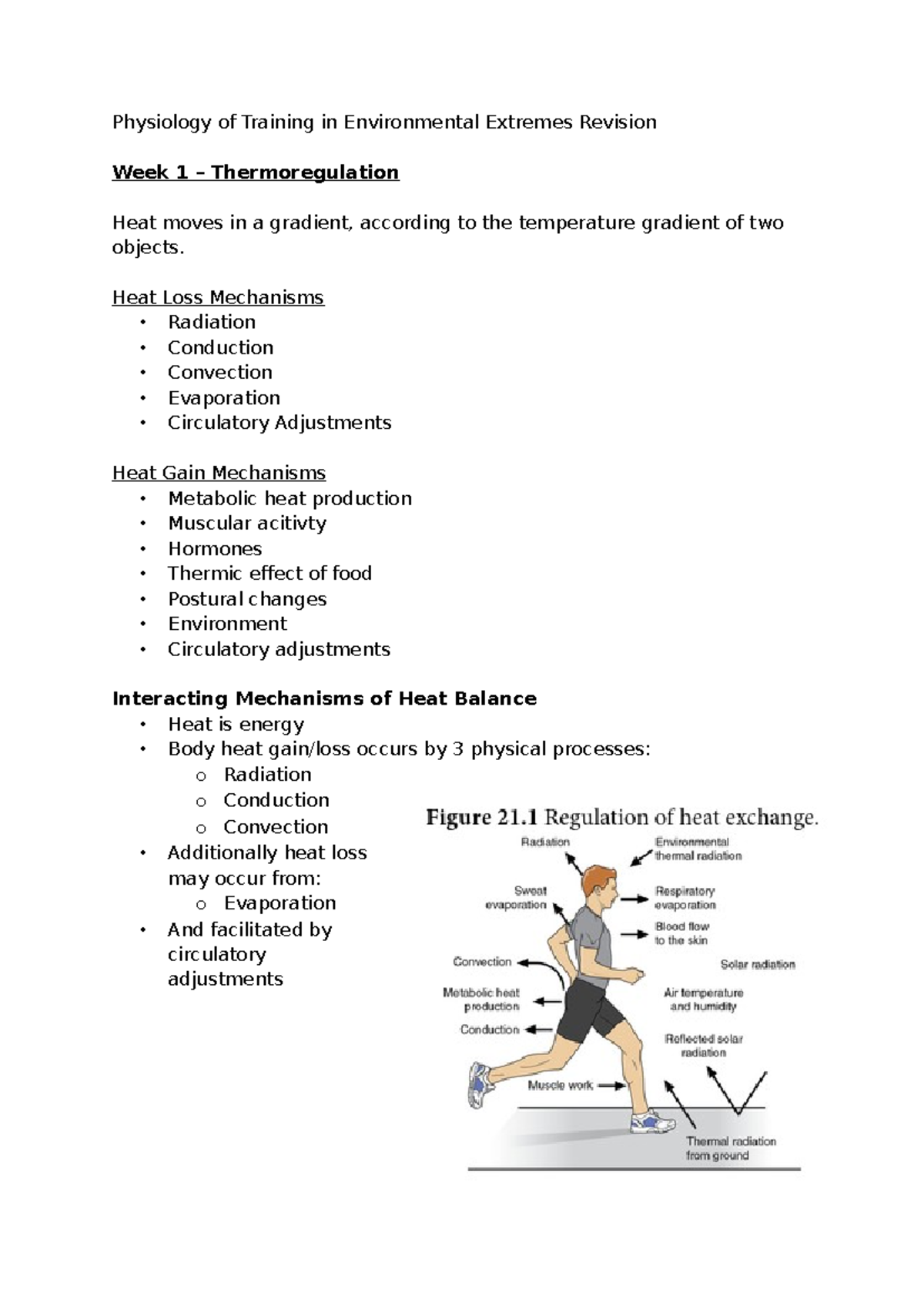 Physiology of Training in Environmental Extremes Revision

Week 1 – Thermoregulation

Heat moves in a gradient, according to the temperature gradient of two objects.

Heat Loss Mechanisms
• Radiation
• Conduction
• Convection
• Evaporation
• Circulatory Adjustments

Heat Gain Mechanisms
• Metabolic heat production
• Muscular acitivty
• Hormones
• Thermic effect of food
• Postural changes
• Environment
• Circulatory adjustments

Interacting Mechanisms of Heat Balance
• Heat is energy
• Body heat gain/loss occurs by 3 physical processes:
  o Radiation
  o Conduction
  o Convection
• Additionally heat loss may occur from:
  o Evaporation
• And facilitated by circulatory adjustments

Figure 21.1 Regulation of heat exchange.

Radiation
Environmental thermal radiation
Sweat evaporation
Respiratory evaporation
Blood flow to the skin
Convection
Solar radiation
Metabolic heat production
Air temperature and humidity
Conduction
Reflected solar radiation
Muscle work
Thermal radiation from ground